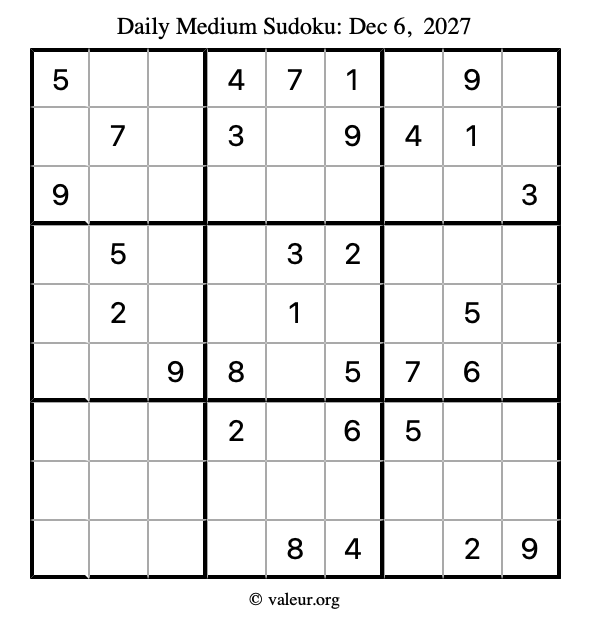 Daily Medium Sudoku: Dec 6, 2027

| | | | | | | | | |
|---|---|---|---|---|---|---|---|---|
| 5 | | | 4 | 7 | 1 | | 9 | |
| | 7 | | 3 | | 9 | 4 | 1 | |
| 9 | | | | | | | | 3 |
| | 5 | | | 3 | 2 | | | |
| | 2 | | | 1 | | | 5 | |
| | | 9 | 8 | | 5 | 7 | 6 | |
| | | | 2 | | 6 | 5 | | |
| | | | | | | | | |
| | | | | 8 | 4 | | 2 | 9 |

© valeur.org